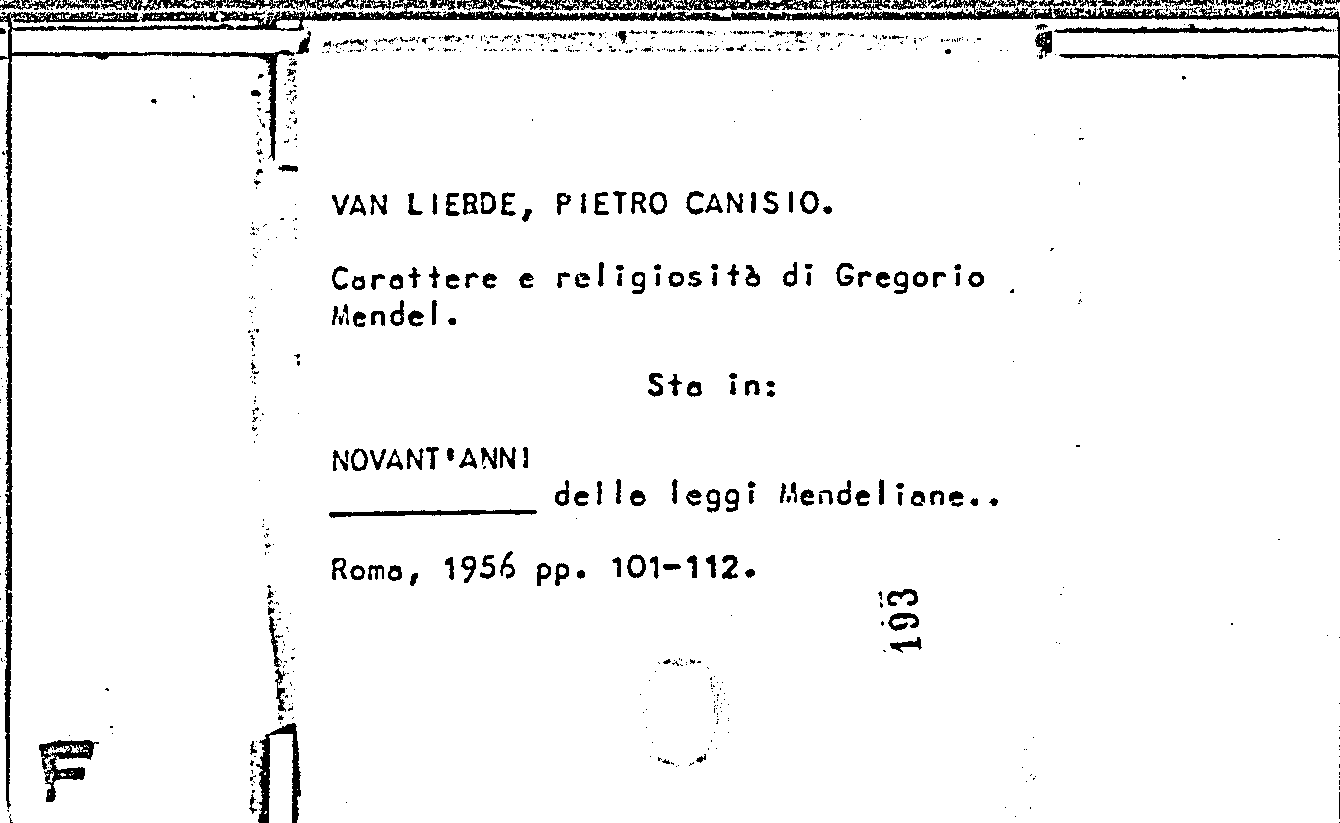 VAN LIERDE, PIETRO CANISIO.

Carattere e religiosità di Gregorio Mendel.

Sta in:

NOVANT'ANNI
____ delle leggi Mendeliane..

Roma, 1956 pp. 101-112.

193